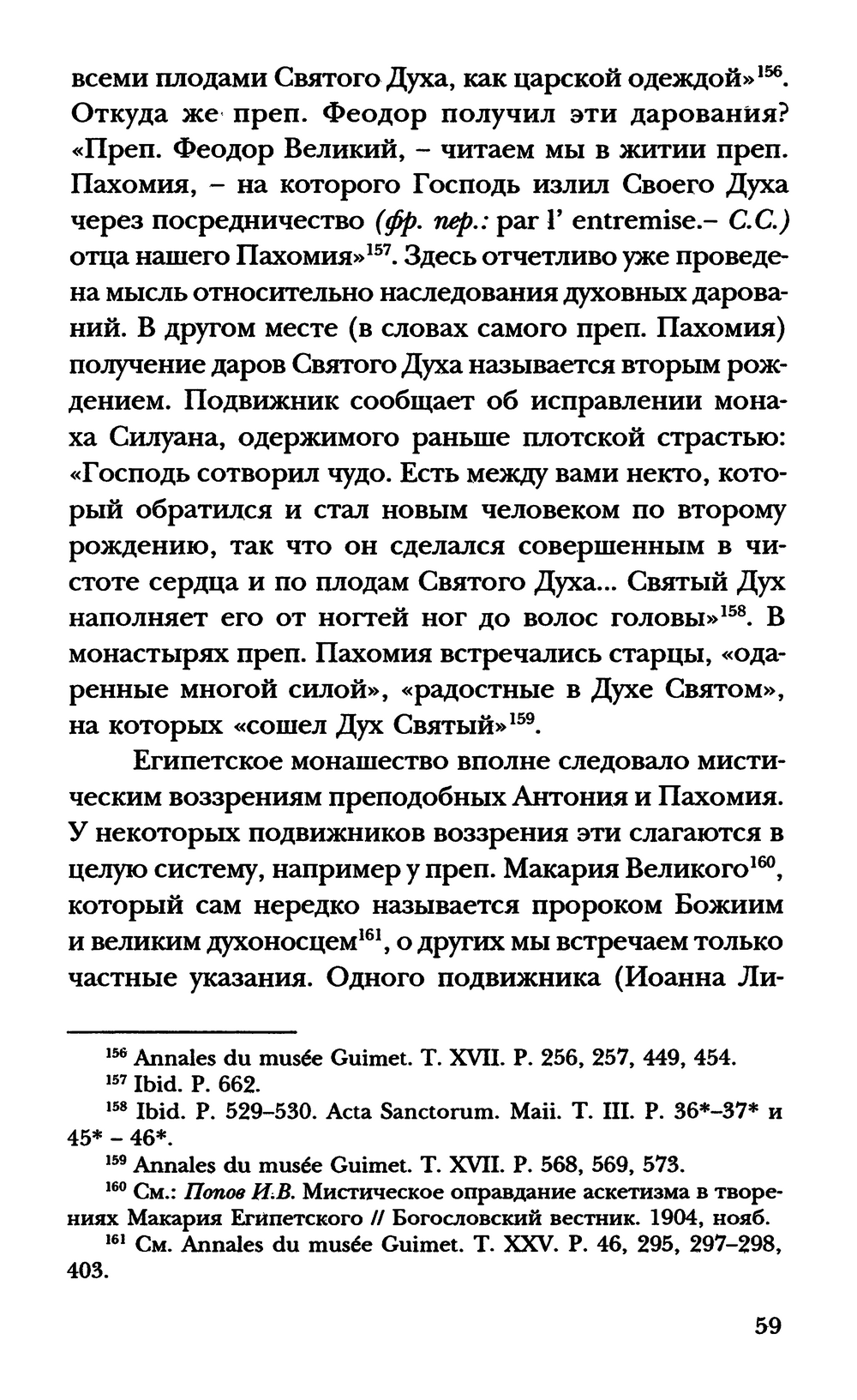 всеми плодами Святого Духа, как царской одеждой»$^{156}$. Откуда же преп. Феодор получил эти дарования? «Преп. Феодор Великий, – читаем мы в житии преп. Пахомия, – на которого Господь излил Своего Духа через посредничество (фр. пер.: par l' entremise.– С.С.) отца нашего Пахомия»$^{157}$. Здесь отчетливо уже проведена мысль относительно наследования духовных дарований. В другом месте (в словах самого преп. Пахомия) получение даров Святого Духа называется вторым рождением. Подвижник сообщает об исправлении монаха Силуана, одержимого раньше плотской страстью: «Господь сотворил чудо. Есть между вами некто, который обратился и стал новым человеком по второму рождению, так что он сделался совершенным в чистоте сердца и по плодам Святого Духа... Святый Дух наполняет его от ногтей ног до волос головы»$^{158}$. В монастырях преп. Пахомия встречались старцы, «одаренные многой силой», «радостные в Духе Святом», на которых «сошел Дух Святый»$^{159}$.

Египетское монашество вполне следовало мистическим воззрениям преподобных Антония и Пахомия. У некоторых подвижников воззрения эти слагаются в целую систему, например у преп. Макария Великого$^{160}$, который сам нередко называется пророком Божиим и великим духоносцем$^{161}$, о других мы встречаем только частные указания. Одного подвижника (Иоанна Ли-

$^{156}$ Annales du musée Guimet. T. XVII. P. 256, 257, 449, 454.
$^{157}$ Ibid. P. 662.
$^{158}$ Ibid. P. 529–530. Acta Sanctorum. Maii. T. III. P. 36*–37* и 45* – 46*.
$^{159}$ Annales du musée Guimet. T. XVII. P. 568, 569, 573.
$^{160}$ См.: Попов И.В. Мистическое оправдание аскетизма в творениях Макария Египетского // Богословский вестник. 1904, нояб.
$^{161}$ См. Annales du musée Guimet. T. XXV. P. 46, 295, 297–298, 403.

59